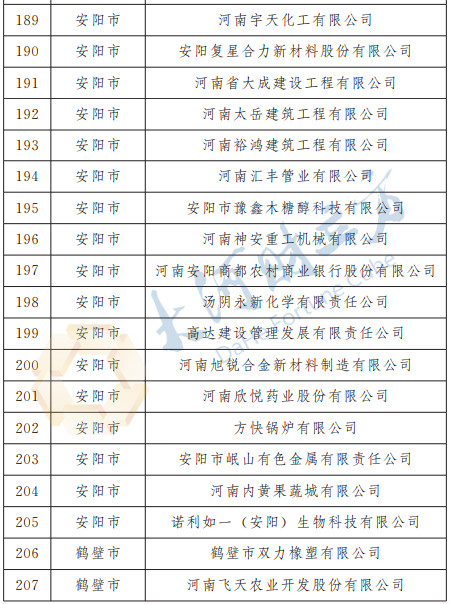 | 189 | 安阳市 | 河南宇天化工有限公司 |
|---|---|---|
| 190 | 安阳市 | 安阳复星合力新材料股份有限公司 |
| 191 | 安阳市 | 河南省大成建设工程有限公司 |
| 192 | 安阳市 | 河南太岳建筑工程有限公司 |
| 193 | 安阳市 | 河南裕鸿建筑工程有限公司 |
| 194 | 安阳市 | 河南汇丰管业有限公司 |
| 195 | 安阳市 | 安阳市豫鑫木糖醇科技有限公司 |
| 196 | 安阳市 | 河南神安重工机械有限公司 |
| 197 | 安阳市 | 河南安阳商都农村商业银行股份有限公司 |
| 198 | 安阳市 | 汤阴永新化学有限责任公司 |
| 199 | 安阳市 | 高达建设管理发展有限责任公司 |
| 200 | 安阳市 | 河南旭锐合金新材料制造有限公司 |
| 201 | 安阳市 | 河南欣悦药业股份有限公司 |
| 202 | 安阳市 | 方快锅炉有限公司 |
| 203 | 安阳市 | 安阳市岷山有色金属有限责任公司 |
| 204 | 安阳市 | 河南内黄果蔬城有限公司 |
| 205 | 安阳市 | 诺利如一（安阳）生物科技有限公司 |
| 206 | 鹤壁市 | 鹤壁市双力橡塑有限公司 |
| 207 | 鹤壁市 | 河南飞天农业开发股份有限公司 |

大河财立方
Dahe Fortune Cube